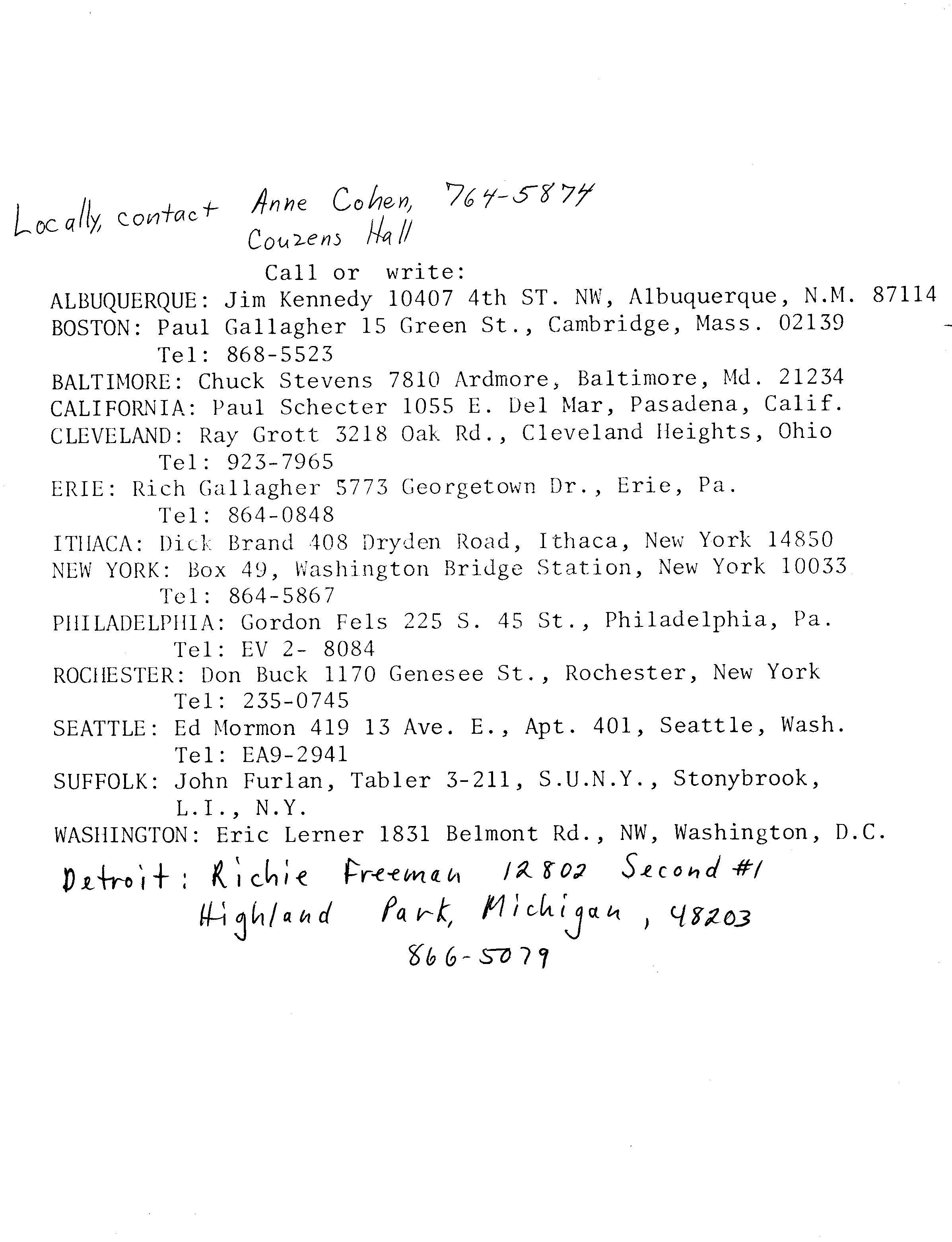 Locally, contact Anne Cohen, 764-5874
Couzens Hall

Call or write:
ALBUQUERQUE: Jim Kennedy 10407 4th ST. NW, Albuquerque, N.M. 87114
BOSTON: Paul Gallagher 15 Green St., Cambridge, Mass. 02139
Tel: 868-5523
BALTIMORE: Chuck Stevens 7810 Ardmore, Baltimore, Md. 21234
CALIFORNIA: Paul Schecter 1055 E. Del Mar, Pasadena, Calif.
CLEVELAND: Ray Grott 3218 Oak Rd., Cleveland Heights, Ohio
Tel: 923-7965
ERIE: Rich Gallagher 5773 Georgetown Dr., Erie, Pa.
Tel: 864-0848
ITHACA: Dick Brand 408 Dryden Road, Ithaca, New York 14850
NEW YORK: Box 49, Washington Bridge Station, New York 10033
Tel: 864-5867
PHILADELPHIA: Gordon Fels 225 S. 45 St., Philadelphia, Pa.
Tel: EV 2- 8084
ROCHESTER: Don Buck 1170 Genesee St., Rochester, New York
Tel: 235-0745
SEATTLE: Ed Mormon 419 13 Ave. E., Apt. 401, Seattle, Wash.
Tel: EA9-2941
SUFFOLK: John Furlan, Tabler 3-211, S.U.N.Y., Stonybrook, L.I., N.Y.
WASHINGTON: Eric Lerner 1831 Belmont Rd., NW, Washington, D.C.
Detroit: Richie Freeman 12802 Second #1
Highland Park, Michigan, 48203
866-5079